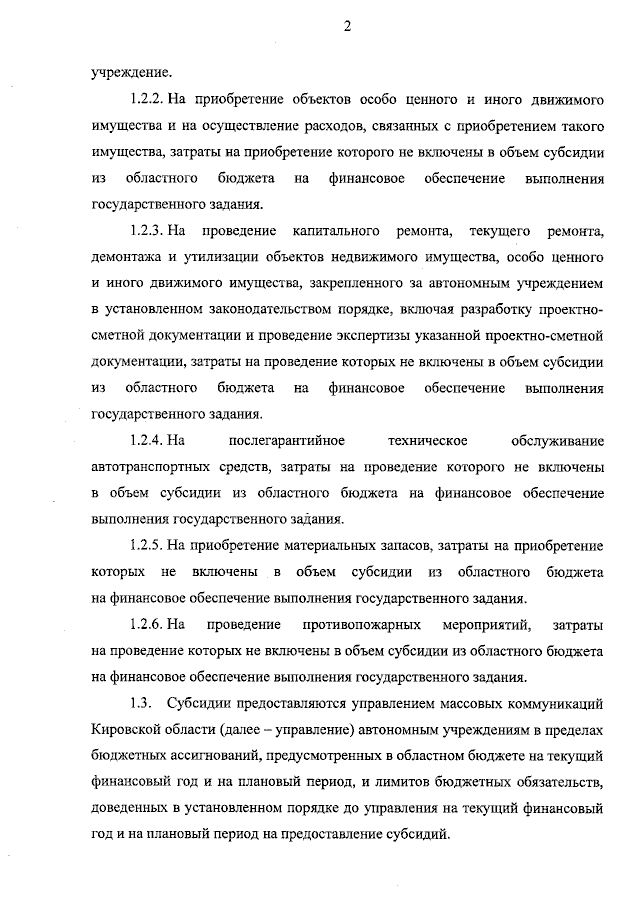 2

учреждение.

1.2.2. На приобретение объектов особо ценного и иного движимого имущества и на осуществление расходов, связанных с приобретением такого имущества, затраты на приобретение которого не включены в объем субсидии из областного бюджета на финансовое обеспечение выполнения государственного задания.

1.2.3. На проведение капитального ремонта, текущего ремонта, демонтажа и утилизации объектов недвижимого имущества, особо ценного и иного движимого имущества, закрепленного за автономным учреждением в установленном законодательством порядке, включая разработку проектно-сметной документации и проведение экспертизы указанной проектно-сметной документации, затраты на проведение которых не включены в объем субсидии из областного бюджета на финансовое обеспечение выполнения государственного задания.

1.2.4. На послегарантийное техническое обслуживание автотранспортных средств, затраты на проведение которого не включены в объем субсидии из областного бюджета на финансовое обеспечение выполнения государственного задания.

1.2.5. На приобретение материальных запасов, затраты на приобретение которых не включены в объем субсидии из областного бюджета на финансовое обеспечение выполнения государственного задания.

1.2.6. На проведение противопожарных мероприятий, затраты на проведение которых не включены в объем субсидии из областного бюджета на финансовое обеспечение выполнения государственного задания.

1.3. Субсидии предоставляются управлением массовых коммуникаций Кировской области (далее – управление) автономным учреждениям в пределах бюджетных ассигнований, предусмотренных в областном бюджете на текущий финансовый год и на плановый период, и лимитов бюджетных обязательств, доведенных в установленном порядке до управления на текущий финансовый год и на плановый период на предоставление субсидий.